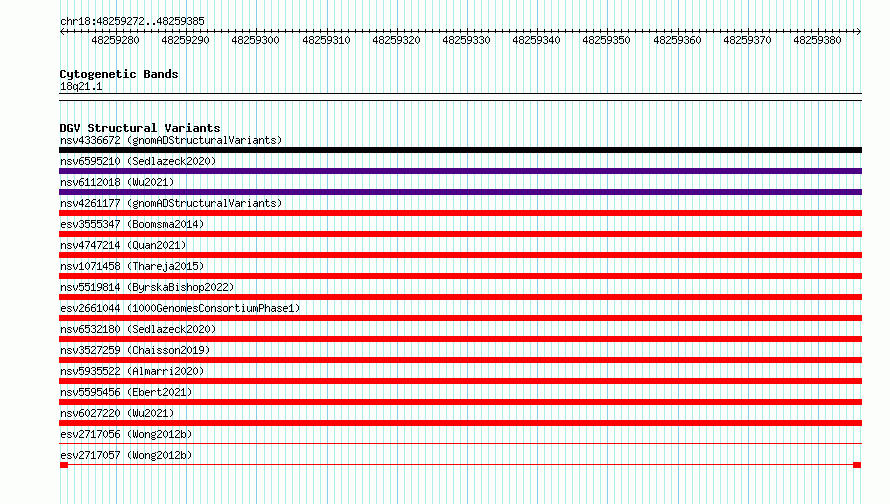 chr18:48259272..48259385

48259280 48259290 48259300 48259310 48259320 48259330 48259340 48259350 48259360 48259370 48259380

Cytogenetic Bands
18q21.1

DGV Structural Variants
nsv4336672 (gnomADStructuralVariants)
nsv6595210 (Sedlazeck2020)
nsv6112018 (Wu2021)
nsv4261177 (gnomADStructuralVariants)
esv3555347 (Boomsma2014)
nsv4747214 (Quan2021)
nsv1071458 (Thareja2015)
nsv5519814 (ByrskaBishop2022)
esv2661044 (1000GenomesConsortiumPhase1)
nsv6532180 (Sedlazeck2020)
nsv3527259 (Chaisson2019)
nsv5935522 (Almarri2020)
nsv5595456 (Ebert2021)
nsv6027220 (Wu2021)
esv2717056 (Wong2012b)
esv2717057 (Wong2012b)